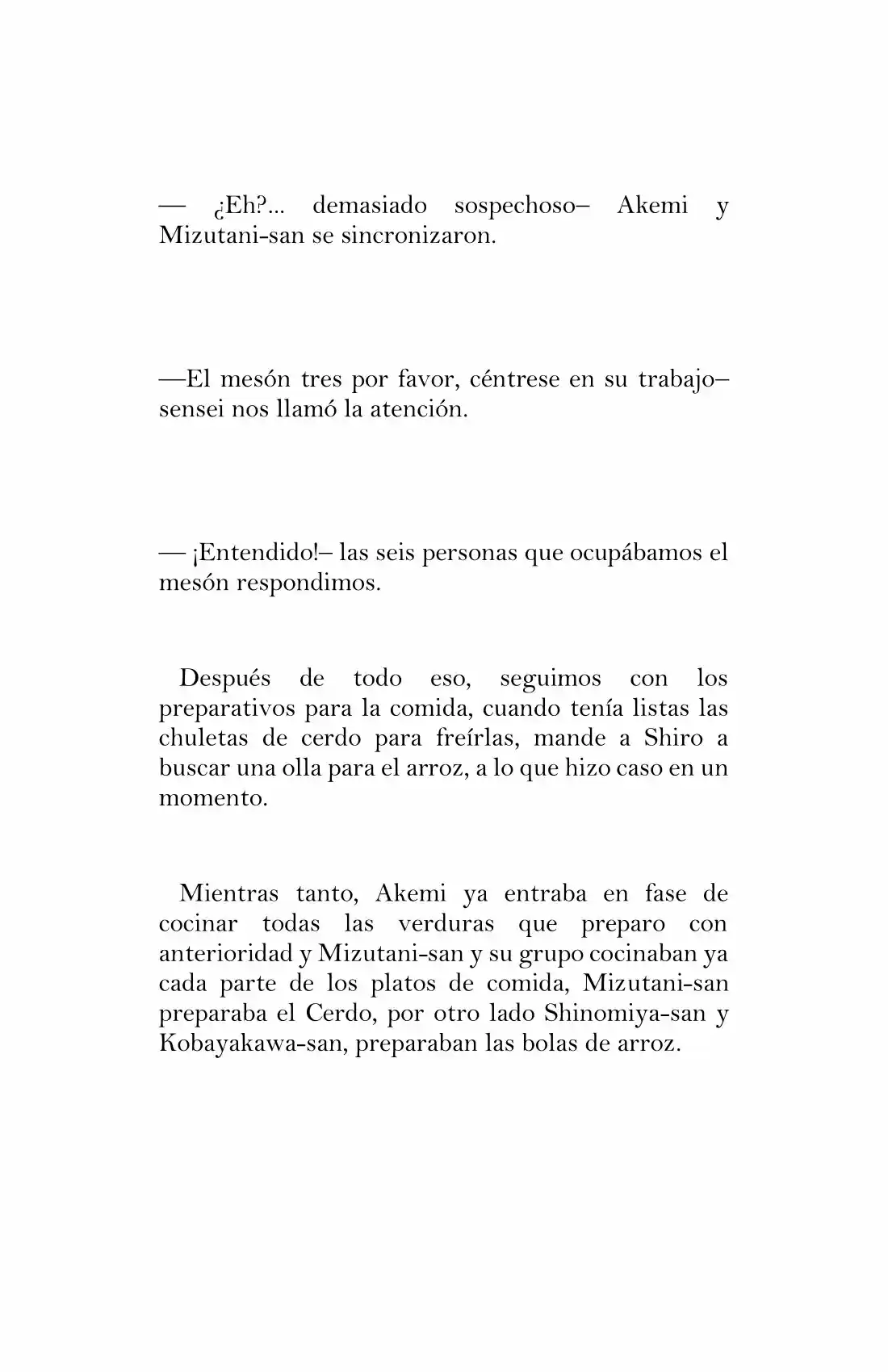 — ¿Eh?... demasiado sospechoso– Akemi y Mizutani-san se sincronizaron.

—El mesón tres por favor, céntrese en su trabajo– sensei nos llamó la atención.

— ¡Entendido!– las seis personas que ocupábamos el mesón respondimos.

Después de todo eso, seguimos con los preparativos para la comida, cuando tenía listas las chuletas de cerdo para freírlas, mande a Shiro a buscar una olla para el arroz, a lo que hizo caso en un momento.

Mientras tanto, Akemi ya entraba en fase de cocinar todas las verduras que preparo con anterioridad y Mizutani-san y su grupo cocinaban ya cada parte de los platos de comida, Mizutani-san preparaba el Cerdo, por otro lado Shinomiya-san y Kobayakawa-san, preparaban las bolas de arroz.